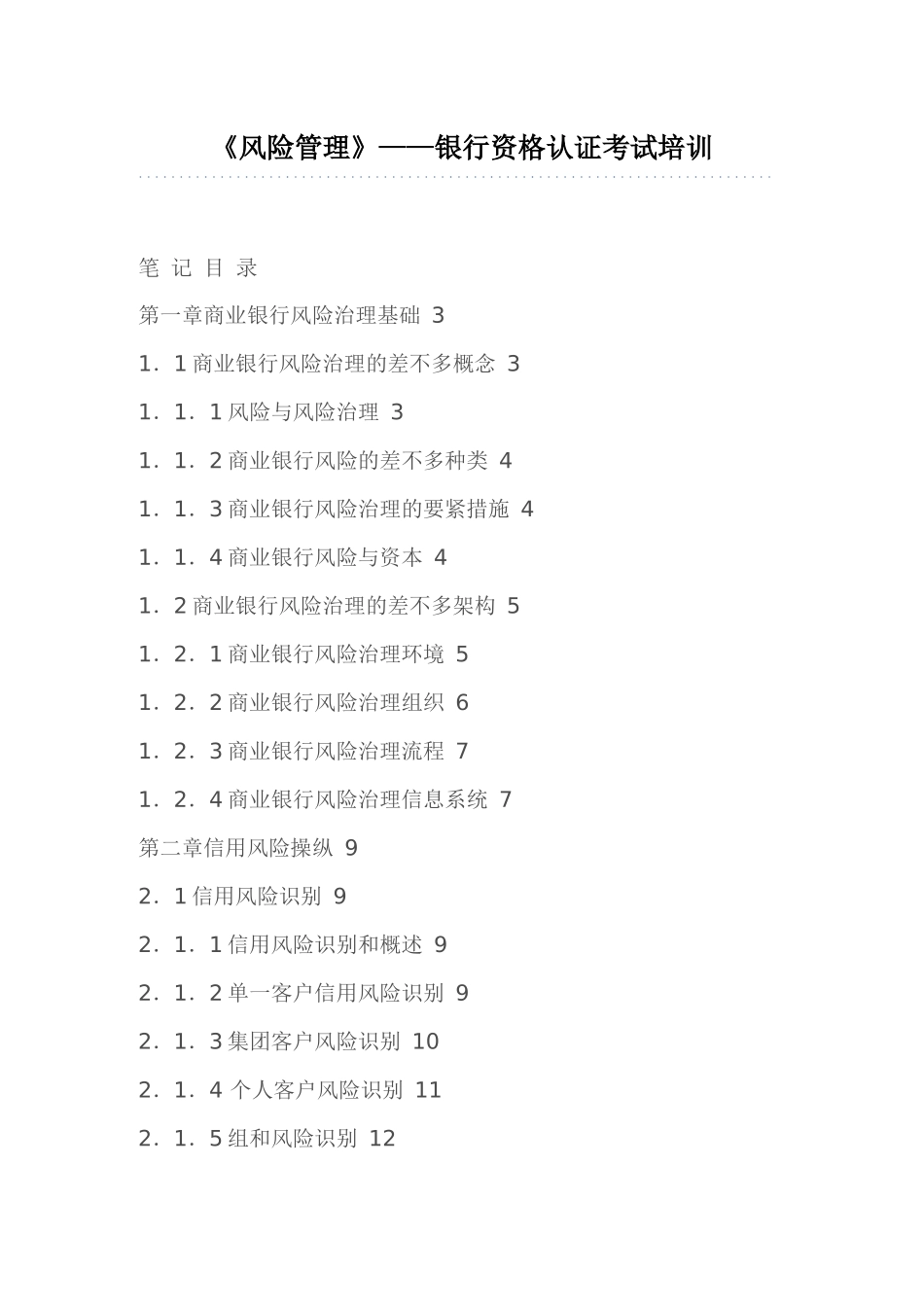 《风险管理》——银行资格认证考试培训

笔 记 目 录

第一章商业银行风险治理基础 3

1．1 商业银行风险治理的差不多概念 3

1．1．1 风险与风险治理 3

1．1．2 商业银行风险的差不多种类 4

1．1．3 商业银行风险治理的要紧措施 4

1．1．4 商业银行风险与资本 4

1．2 商业银行风险治理的差不多架构 5

1．2．1 商业银行风险治理环境 5

1．2．2 商业银行风险治理组织 6

1．2．3 商业银行风险治理流程 7

1．2．4 商业银行风险治理信息系统 7

第二章信用风险操纵 9

2．1 信用风险识别 9

2．1．1 信用风险识别和概述 9

2．1．2 单一客户信用风险识别 9

2．1．3 集团客户风险识别 10

2．1．4 个人客户风险识别 11

2．1．5 组和风险识别 12